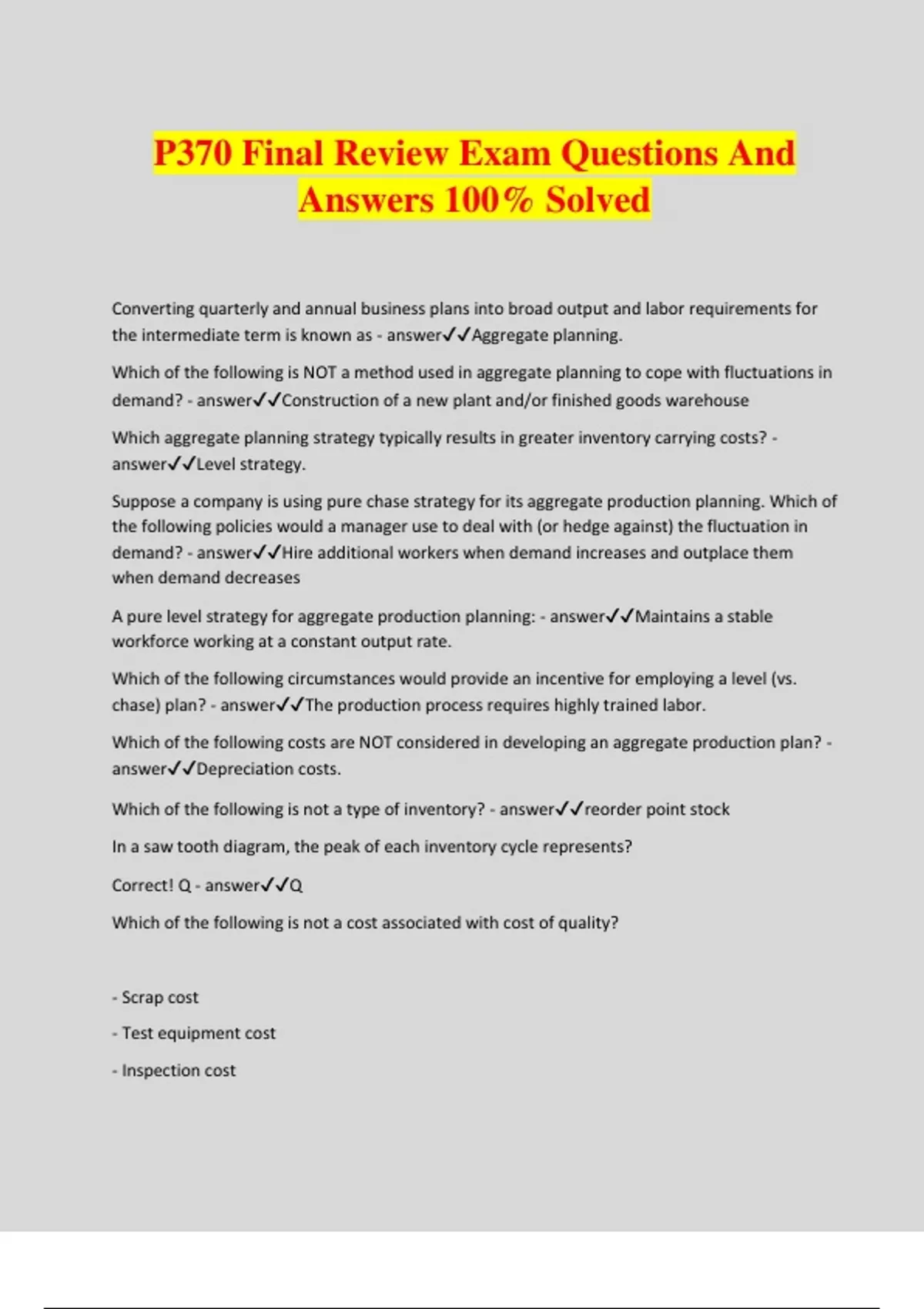 P370 Final Review Exam Questions And Answers 100% Solved

Converting quarterly and annual business plans into broad output and labor requirements for the intermediate term is known as - answer✓✓Aggregate planning.

Which of the following is NOT a method used in aggregate planning to cope with fluctuations in demand? - answer✓✓Construction of a new plant and/or finished goods warehouse

Which aggregate planning strategy typically results in greater inventory carrying costs? - answer✓✓Level strategy.

Suppose a company is using pure chase strategy for its aggregate production planning. Which of the following policies would a manager use to deal with (or hedge against) the fluctuation in demand? - answer✓✓Hire additional workers when demand increases and outplace them when demand decreases

A pure level strategy for aggregate production planning: - answer✓✓Maintains a stable workforce working at a constant output rate.

Which of the following circumstances would provide an incentive for employing a level (vs. chase) plan? - answer✓✓The production process requires highly trained labor.

Which of the following costs are NOT considered in developing an aggregate production plan? - answer✓✓Depreciation costs.

Which of the following is not a type of inventory? - answer✓✓reorder point stock

In a saw tooth diagram, the peak of each inventory cycle represents?

Correct! Q - answer✓✓Q

Which of the following is not a cost associated with cost of quality?

- Scrap cost

- Test equipment cost

- Inspection cost